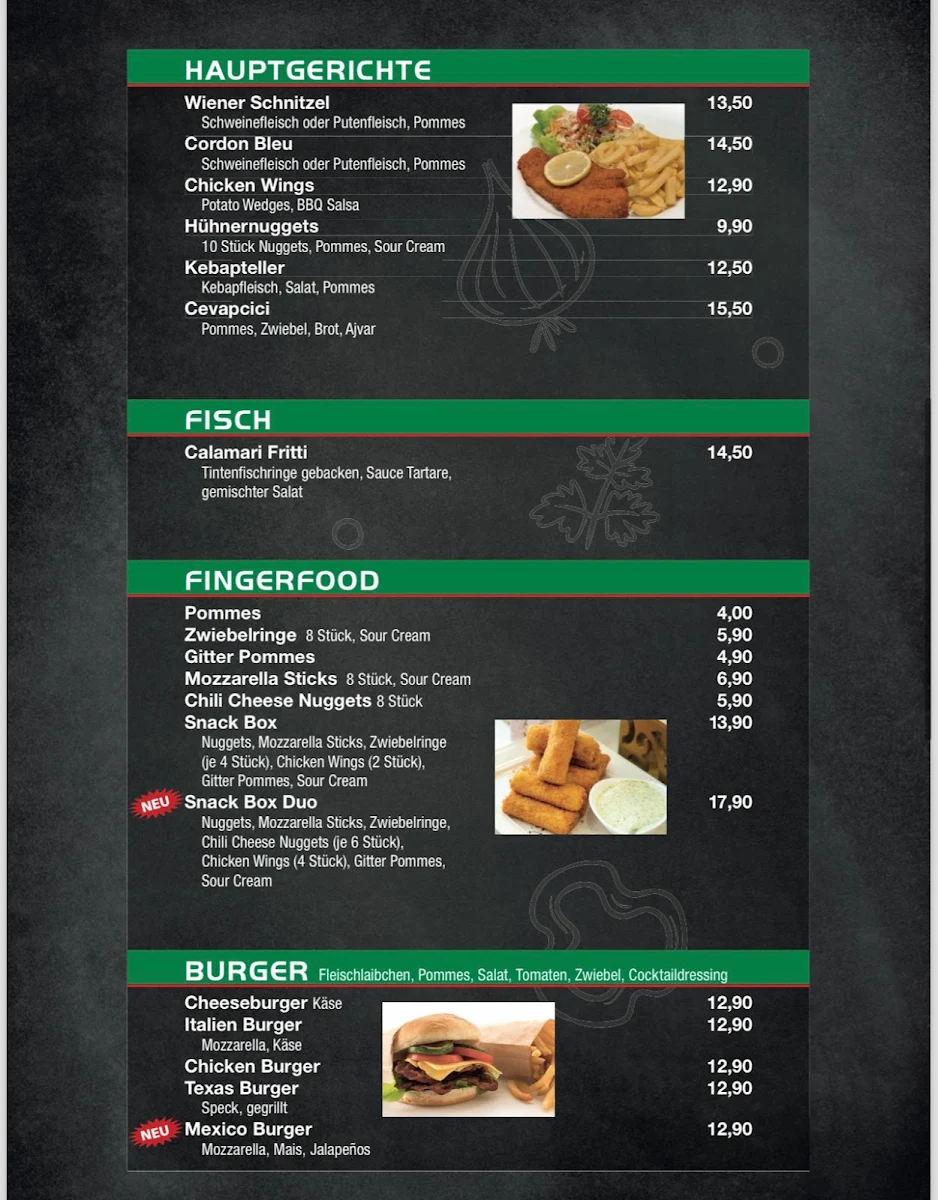 HAUPTGERICHTE

Wiener Schnitzel 13,50
Schweinefleisch oder Putenfleisch, Pommes

Cordon Bleu 14,50
Schweinefleisch oder Putenfleisch, Pommes

Chicken Wings 12,90
Potato Wedges, BBQ Salsa

Hühnernuggets 9,90
10 Stück Nuggets, Pommes, Sour Cream

Kebapteller 12,50
Kebapfleisch, Salat, Pommes

Cevapcici 15,50
Pommes, Zwiebel, Brot, Ajvar

FISCH

Calamari Fritti 14,50
Tintenfischringe gebacken, Sauce Tartare, gemischter Salat

FINGERFOOD

Pommes 4,00
Zwiebelringe 8 Stück, Sour Cream 5,90
Gitter Pommes 4,90
Mozzarella Sticks 8 Stück, Sour Cream 6,90
Chili Cheese Nuggets 8 Stück 5,90
Snack Box 13,90
Nuggets, Mozzarella Sticks, Zwiebelringe (je 4 Stück), Chicken Wings (2 Stück), Gitter Pommes, Sour Cream

NEU Snack Box Duo 17,90
Nuggets, Mozzarella Sticks, Zwiebelringe, Chili Cheese Nuggets (je 6 Stück), Chicken Wings (4 Stück), Gitter Pommes, Sour Cream

BURGER Fleischlaibchen, Pommes, Salat, Tomaten, Zwiebel, Cocktaildressing

Cheeseburger Käse 12,90
Italien Burger 12,90
Mozzarella, Käse
Chicken Burger 12,90
Texas Burger 12,90
Speck, gegrillt
NEU Mexico Burger 12,90
Mozzarella, Mais, Jalapeños